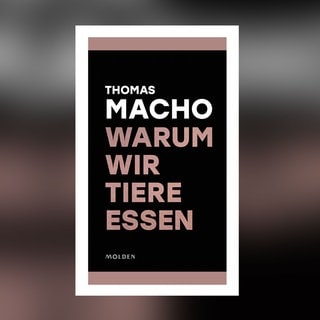 THOMAS
MACHO
WARUM
WIR
TIERE
ESSEN

MOLDEN